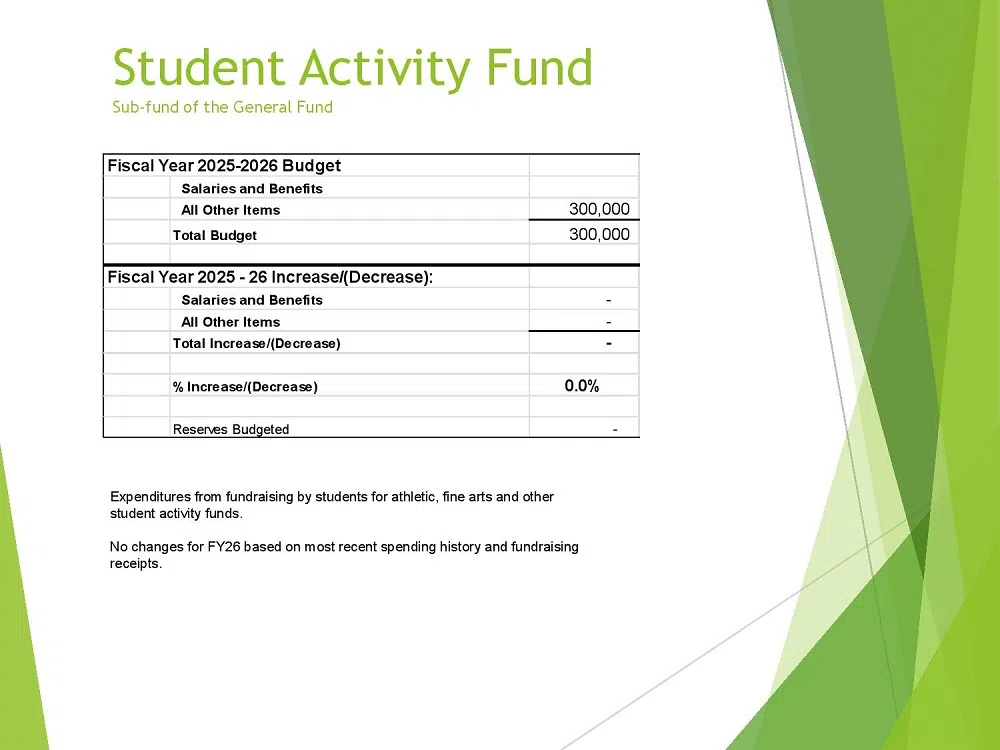 Student Activity Fund
Sub-fund of the General Fund

| Fiscal Year 2025-2026 Budget | |
|---|---|
| Salaries and Benefits | |
| All Other Items | 300,000 |
| Total Budget | 300,000 |
| | |
| Fiscal Year 2025 - 26 Increase/(Decrease): | |
| Salaries and Benefits | - |
| All Other Items | - |
| Total Increase/(Decrease) | - |
| | |
| % Increase/(Decrease) | 0.0% |
| | |
| Reserves Budgeted | - |

Expenditures from fundraising by students for athletic, fine arts and other student activity funds.

No changes for FY26 based on most recent spending history and fundraising receipts.